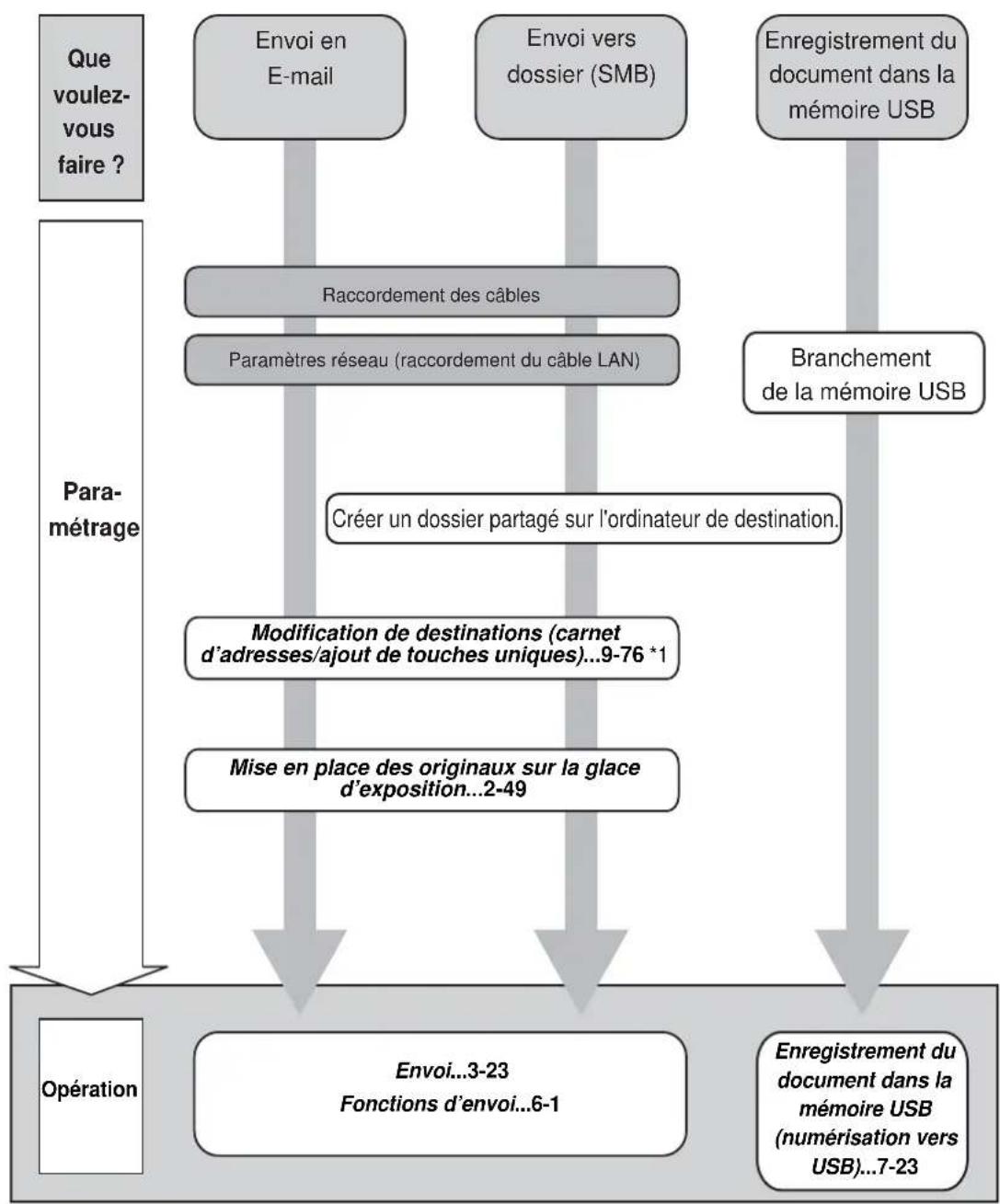 Que voulez-vous faire ?

Envoi en E-mail

Envoi vers dossier (SMB)

Enregistrement du document dans la mémoire USB

Para-métrage

Raccordement des câbles

Paramètres réseau (raccordement du câble LAN)

Branchement de la mémoire USB

Créer un dossier partagé sur l'ordinateur de destination.

Modification de destinations (carnet d'adresses/ajout de touches uniques)...9-76 *1

Mise en place des originaux sur la glace d'exposition...2-49

Opération

Envoi...3-23
Fonctions d'envoi...6-1

Enregistrement du document dans la mémoire USB (numérisation vers USB)...7-23